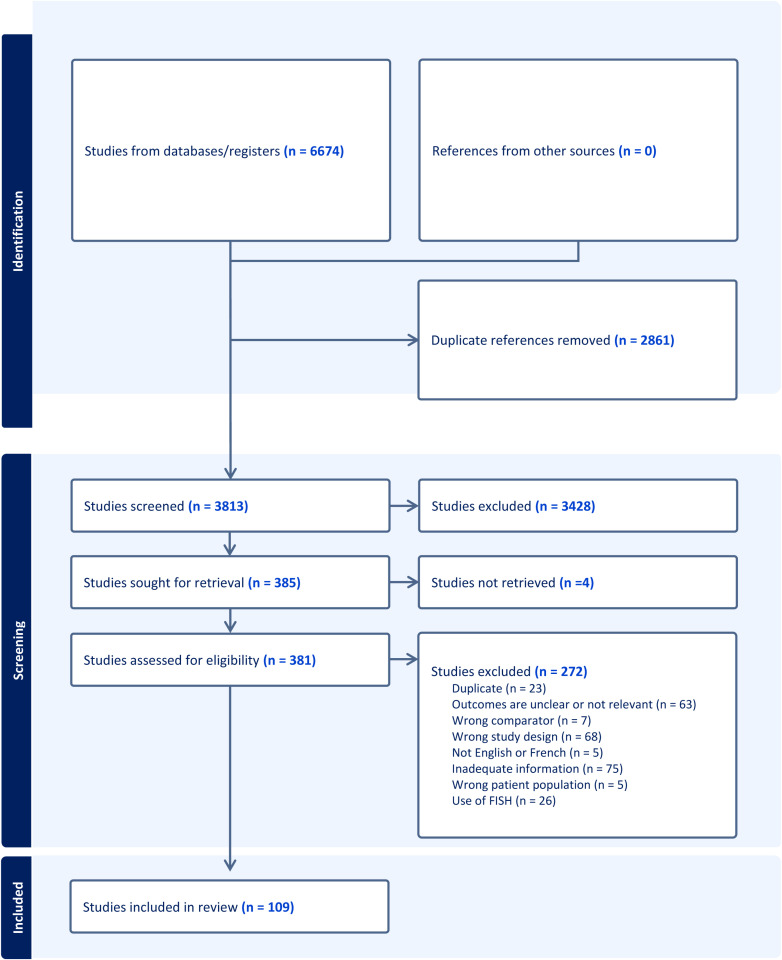 Identification

Studies from databases/registers (n = 6674)

References from other sources (n = 0)

Duplicate references removed (n = 2861)

Screening

Studies screened (n = 3813)

Studies excluded (n = 3428)

Studies sought for retrieval (n = 385)

Studies not retrieved (n =4)

Studies assessed for eligibility (n = 381)

Studies excluded (n = 272)
Duplicate (n = 23)
Outcomes are unclear or not relevant (n = 63)
Wrong comparator (n = 7)
Wrong study design (n = 68)
Not English or French (n = 5)
Inadequate information (n = 75)
Wrong patient population (n = 5)
Use of FISH (n = 26)

Included

Studies included in review (n = 109)